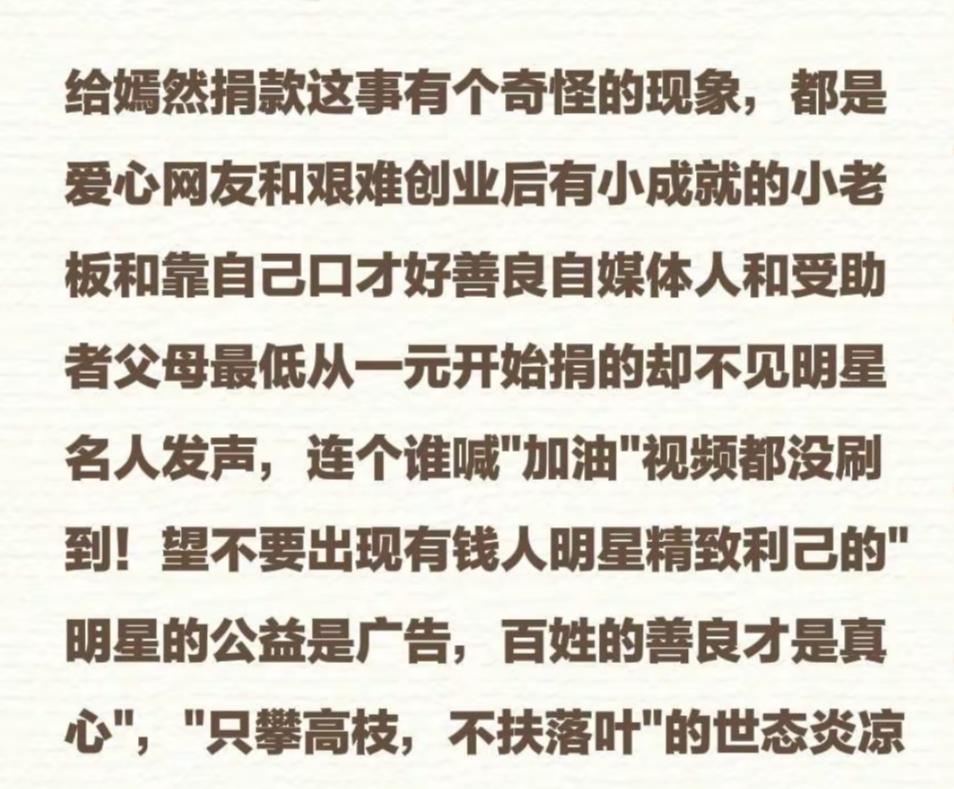 给嫣然捐款这事有个奇怪的现象，都是爱心网友和艰难创业后有小成就的小老板和靠自己口才好善良自媒体人和受助者父母最低从一元开始捐的却不见明星名人发声，连个谁喊"加油"视频都没刷到！望不要出现有钱人明星精致利己的"明星的公益是广告，百姓的善良才是真心"，"只攀高枝，不扶落叶"的世态炎凉